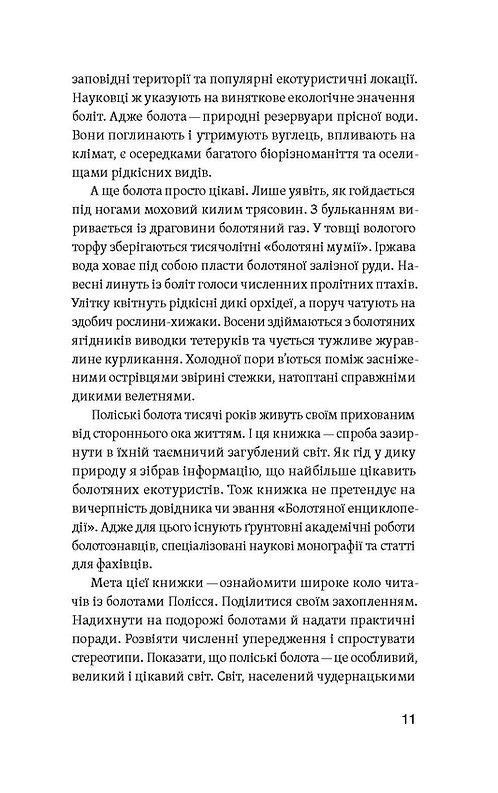 заповідні території та популярні екотуристичні локації. Науковці ж указують на виняткове екологічне значення боліт. Адже болота — природні резервуари прісної води. Вони поглинають і утримують вуглець, впливають на клімат, є осередками багатого біорізноманіття та оселищами рідкісних видів.

А ще болота просто цікаві. Лише уявіть, як гойдається під ногами моховий килим трясовин. З бульканням виривається із драговини болотяний газ. У товщі вологого торфу зберігаються тисячолітні «болотяні мумії». Іржава вода ховає під собою пласти болотяної залізної руди. Навесні линуть із боліт голоси численних пролітних птахів. Улітку квітнуть рідкісні дикі орхідеї, а поруч чатують на здобич рослини-хижаки. Восени здіймаються з болотяних ягідників виводки тетеруків та чується тужливе журавлине курликання. Холодної пори в'ються поміж засніженими острівцями звірині стежки, натоптані справжніми дикими велетнями.

Поліські болота тисячі років живуть своїм прихованим від стороннього ока життям. І ця книжка — спроба зазирнути в їхній таємничий загублений світ. Як гід у дику природу я зібрав інформацію, що найбільше цікавить болотяних екотуристів. Тож книжка не претендує на вичерпність довідника чи звання «Болотяної енциклопедії». Адже для цього існують ґрунтовні академічні роботи болотознавців, спеціалізовані наукові монографії та статті для фахівців.

Мета цієї книжки — ознайомити широке коло читачів із болотами Полісся. Поділитися своїм захопленням. Надихнути на подорожі болотами й надати практичні поради. Розвіяти численні упередження і спростувати стереотипи. Показати, що поліські болота — це особливий, великий і цікавий світ. Світ, населений чудернацькими

11